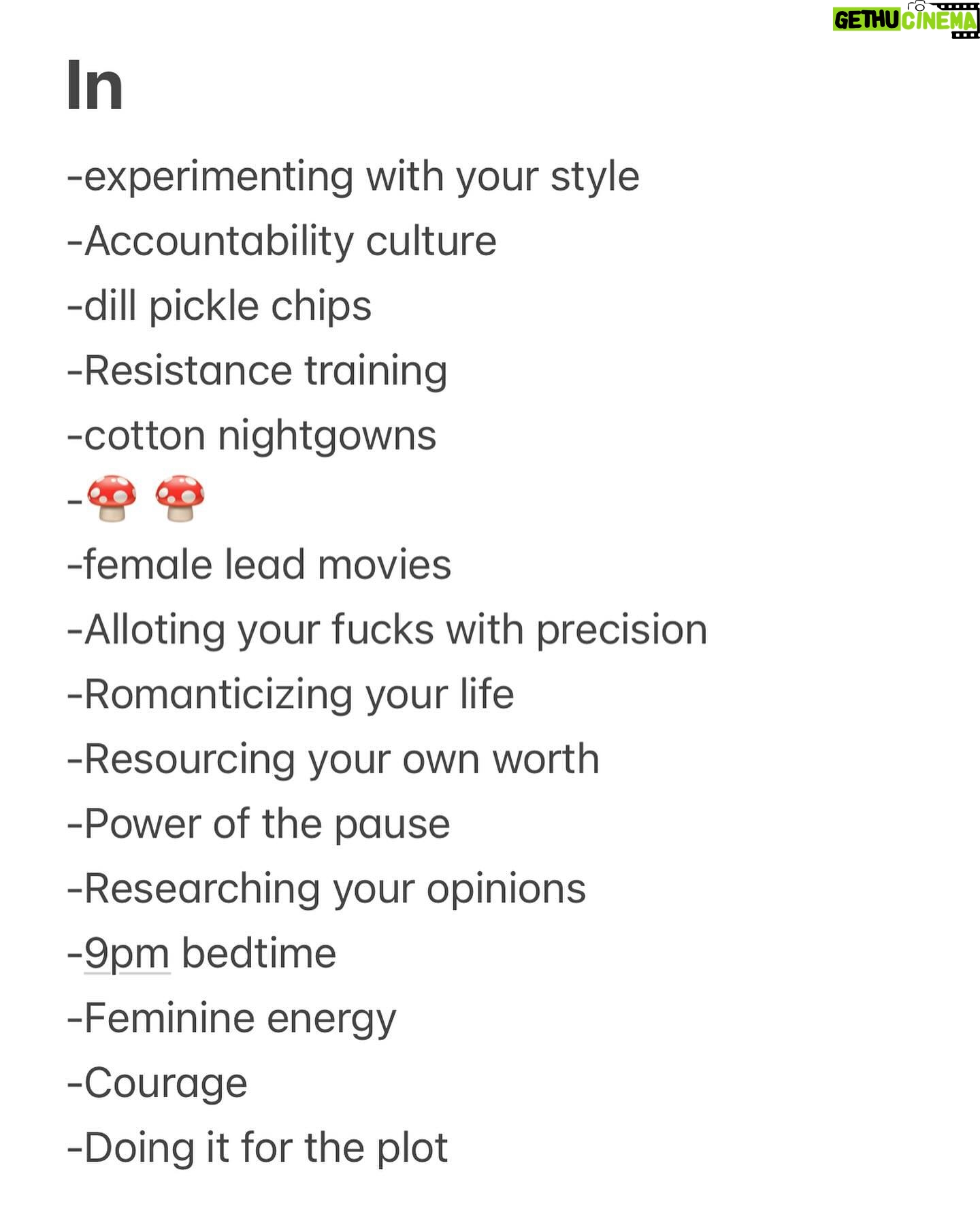 GETHU CINEMA

In

-experimenting with your style
-Accountability culture
-dill pickle chips
-Resistance training
-cotton nightgowns
-🍄 🍄
-female lead movies
-Alloting your fucks with precision
-Romanticizing your life
-Resourcing your own worth
-Power of the pause
-Researching your opinions
-9pm bedtime
-Feminine energy
-Courage
-Doing it for the plot